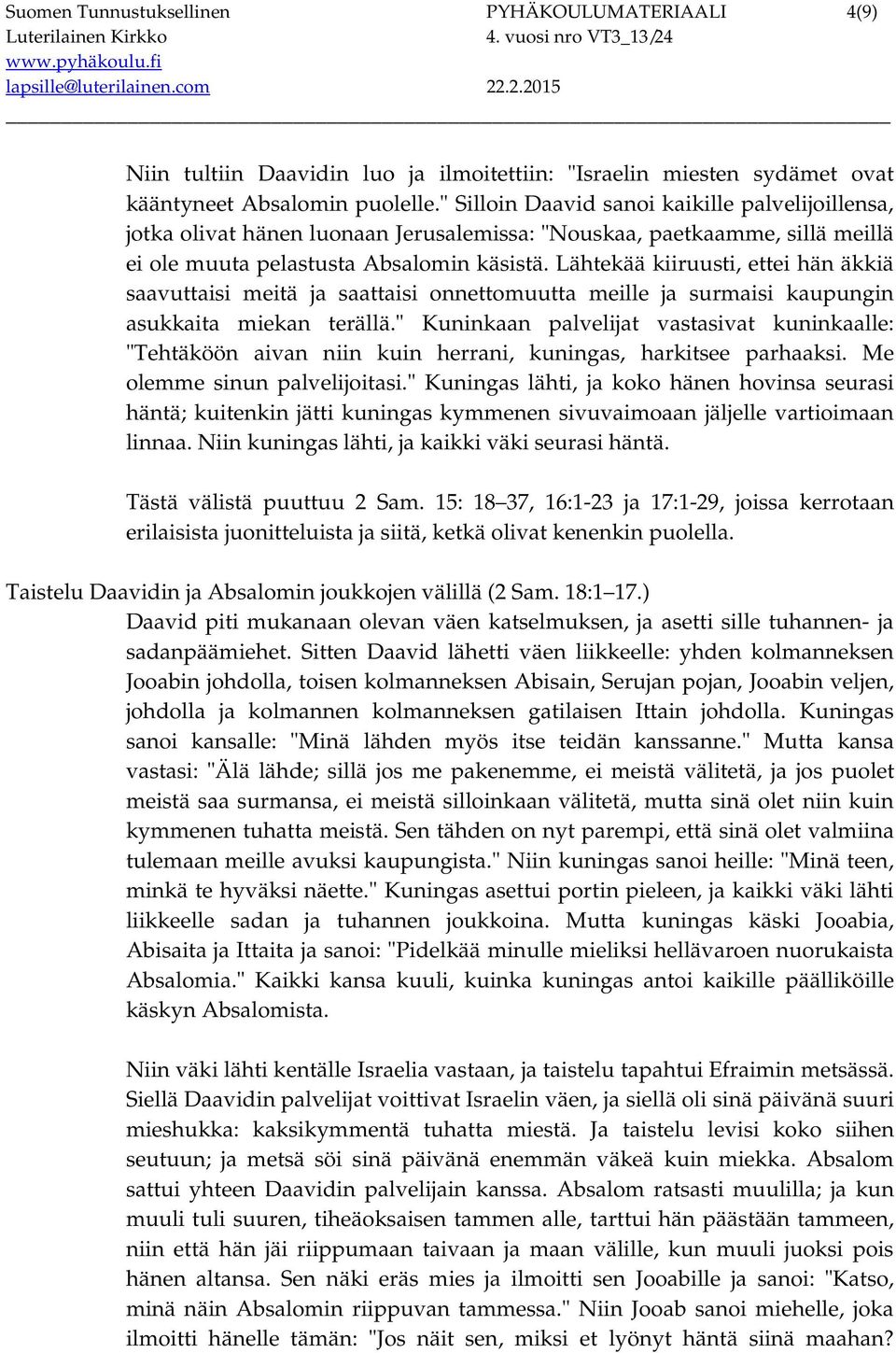 Suomen Tunnustuksellinen Luterilainen Kirkko
www.pyhäkoulu.fi
lapsille@luterilainen.com

PYHÄKOULUMATERIAALI 4. vuosi nro VT3_13/24
22.2.2015

4(9)

Niin tultiin Daavidin luo ja ilmoitettiin: "Israelin miesten sydämet ovat kääntyneet Absalomin puolelle." Silloin Daavid sanoi kaikille palvelijoillensa, jotka olivat hänen luonaan Jerusalemissa: "Nouskaa, paetkaamme, sillä meillä ei ole muuta pelastusta Absalomin käsistä. Lähtekää kiiruusti, ettei hän äkkiä saavuttaisi meitä ja saattaisi onnettomuutta meille ja surmaisi kaupungin asukkaita miekan terällä." Kuninkaan palvelijat vastasivat kuninkaalle: "Tehtäköön aivan niin kuin herrani, kuningas, harkitsee parhaaksi. Me olemme sinun palvelijoitasi." Kuningas lähti, ja koko hänen hovinsa seurasi häntä; kuitenkin jätti kuningas kymmenen sivuvaimoaan jäljelle vartioimaan linnaa. Niin kuningas lähti, ja kaikki väki seurasi häntä.

Tästä välistä puuttuu 2 Sam. 15: 18–37, 16:1-23 ja 17:1-29, joissa kerrotaan erilaisista juonitteluista ja siitä, ketkä olivat kenenkin puolella.

Taistelu Daavidin ja Absalomin joukkojen välillä (2 Sam. 18:1–17.)
Daavid piti mukanaan olevan väen katselmuksen, ja asetti sille tuhannen- ja sadanpäämiehet. Sitten Daavid lähetti väen liikkeelle: yhden kolmanneksen Jooabin johdolla, toisen kolmanneksen Abisain, Serujan pojan, Jooabin veljen, johdolla ja kolmannen kolmanneksen gatilaisen Ittain johdolla. Kuningas sanoi kansalle: "Minä lähden myös itse teidän kanssanne." Mutta kansa vastasi: "Älä lähde; sillä jos me pakenemme, ei meistä välitetä, ja jos puolet meistä saa surmansa, ei meistä silloinkaan välitetä, mutta sinä olet niin kuin kymmenen tuhatta meistä. Sen tähden on nyt parempi, että sinä olet valmiina tulemaan meille avuksi kaupungista." Niin kuningas sanoi heille: "Minä teen, minkä te hyväksi näette." Kuningas asettui portin pieleen, ja kaikki väki lähti liikkeelle sadan ja tuhannen joukkoina. Mutta kuningas käski Jooabia, Abisaita ja Ittaita ja sanoi: "Pidelkää minulle mieliksi hellävaroen nuorukaista Absalomia." Kaikki kansa kuuli, kuinka kuningas antoi kaikille päälliköille käskyn Absalomista.

Niin väki lähti kentälle Israelia vastaan, ja taistelu tapahtui Efraimin metsässä. Siellä Daavidin palvelijat voittivat Israelin väen, ja siellä oli sinä päivänä suuri mieshukka: kaksikymmentä tuhatta miestä. Ja taistelu levisi koko siihen seutuun; ja metsä söi sinä päivänä enemmän väkeä kuin miekka. Absalom sattui yhteen Daavidin palvelijain kanssa. Absalom ratsasti muulilla; ja kun muuli tuli suuren, tiheäoksaisen tammen alle, tarttui hän päästään tammeen, niin että hän jäi riippumaan taivaan ja maan välille, kun muuli juoksi pois hänen altansa. Sen näki eräs mies ja ilmoitti sen Jooabille ja sanoi: "Katso, minä näin Absalomin riippuvan tammessa." Niin Jooab sanoi miehelle, joka ilmoitti hänelle tämän: "Jos näit sen, miksi et lyönyt häntä siinä maahan?